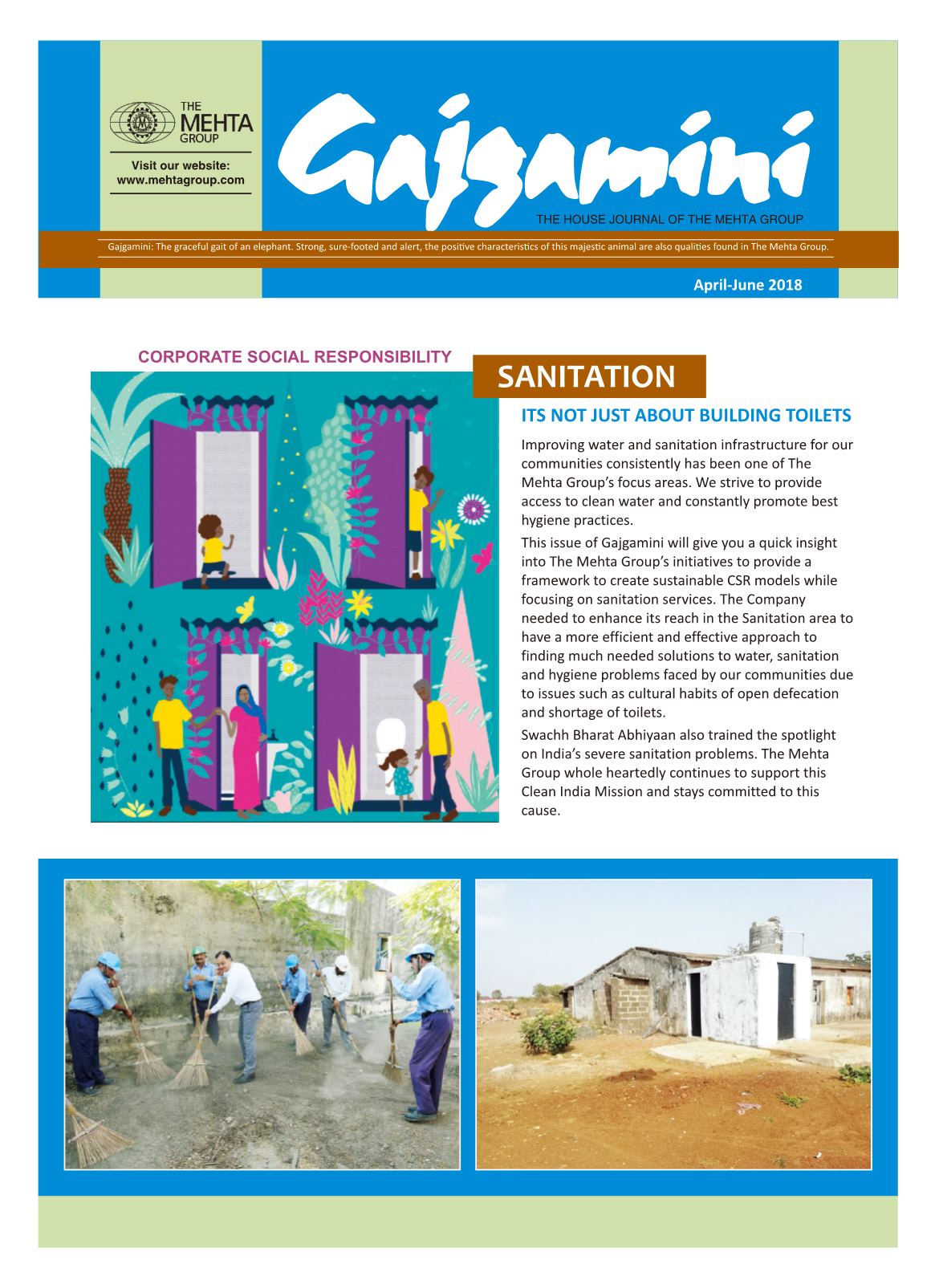 THE MEHTA GROUP

Visit our website: www.mehtagroup.com

Gajgamini

THE HOUSE JOURNAL OF THE MEHTA GROUP

Gajgamini: The graceful gait of an elephant. Strong, sure-footed and alert, the positive characteristics of this majestic animal are also qualities found in The Mehta Group.

April-June 2018

CORPORATE SOCIAL RESPONSIBILITY

SANITATION

ITS NOT JUST ABOUT BUILDING TOILETS

Improving water and sanitation infrastructure for our communities consistently has been one of The Mehta Group's focus areas. We strive to provide access to clean water and constantly promote best hygiene practices.

This issue of Gajgamini will give you a quick insight into The Mehta Group's initiatives to provide a framework to create sustainable CSR models while focusing on sanitation services. The Company needed to enhance its reach in the Sanitation area to have a more efficient and effective approach to finding much needed solutions to water, sanitation and hygiene problems faced by our communities due to issues such as cultural habits of open defecation and shortage of toilets.

Swachh Bharat Abhiyaan also trained the spotlight on India's severe sanitation problems. The Mehta Group whole heartedly continues to support this Clean India Mission and stays committed to this cause.